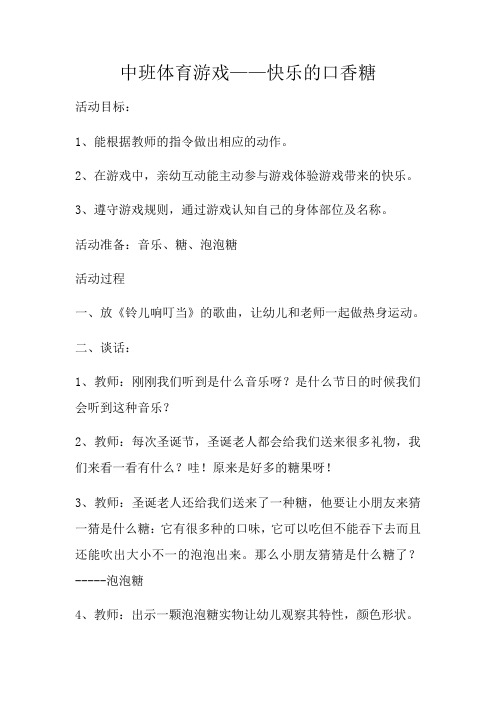 中班体育游戏——快乐的口香糖

活动目标：

1、能根据教师的指令做出相应的动作。

2、在游戏中，亲幼互动能主动参与游戏体验游戏带来的快乐。

3、遵守游戏规则，通过游戏认知自己的身体部位及名称。

活动准备：音乐、糖、泡泡糖

活动过程

一、放《铃儿响叮当》的歌曲，让幼儿和老师一起做热身运动。

二、谈话：

1、教师：刚刚我们听到是什么音乐呀？是什么节日的时候我们会听到这种音乐？

2、教师：每次圣诞节，圣诞老人都会给我们送来很多礼物，我们来看一看有什么？哇！原来是好多的糖果呀！

3、教师：圣诞老人还给我们送来了一种糖，他要让小朋友来猜一猜是什么糖：它有很多种的口味，它可以吃但不能吞下去而且还能吹出大小不一的泡泡出来。那么小朋友猜猜是什么糖了？-----泡泡糖

4、教师：出示一颗泡泡糖实物让幼儿观察其特性，颜色形状。